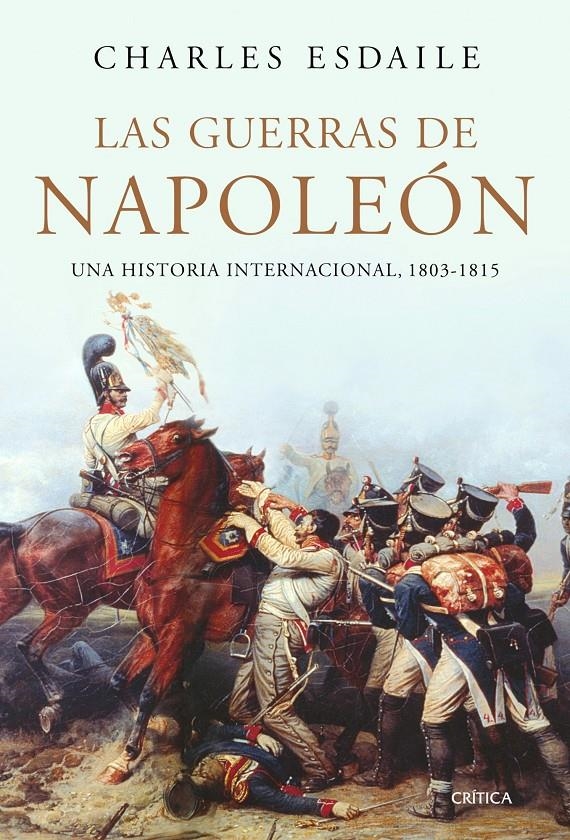 CHARLES ESDAILE

LAS GUERRAS DE
NAPOLEÓN

UNA HISTORIA INTERNACIONAL, 1803-1815

CRÍTICA